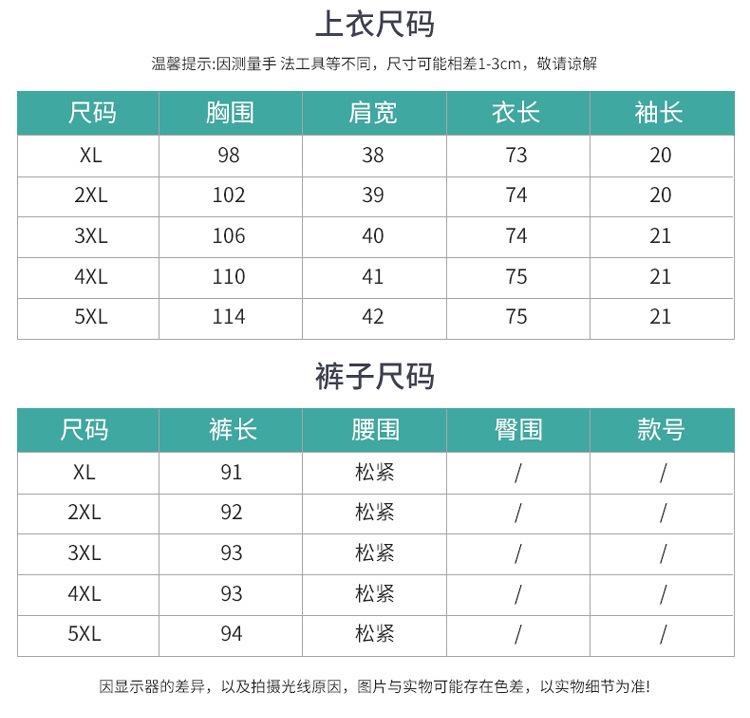 上衣尺码

温馨提示:因测量手 法工具等不同，尺寸可能相差1-3cm，敬请谅解

| 尺码 | 胸围 | 肩宽 | 衣长 | 袖长 |
|---|---|---|---|---|
| XL | 98 | 38 | 73 | 20 |
| 2XL | 102 | 39 | 74 | 20 |
| 3XL | 106 | 40 | 74 | 21 |
| 4XL | 110 | 41 | 75 | 21 |
| 5XL | 114 | 42 | 75 | 21 |

裤子尺码

| 尺码 | 裤长 | 腰围 | 臀围 | 款号 |
|---|---|---|---|---|
| XL | 91 | 松紧 | / | / |
| 2XL | 92 | 松紧 | / | / |
| 3XL | 93 | 松紧 | / | / |
| 4XL | 93 | 松紧 | / | / |
| 5XL | 94 | 松紧 | / | / |

因显示器的差异，以及拍摄光线原因，图片与实物可能存在色差，以实物细节为准!